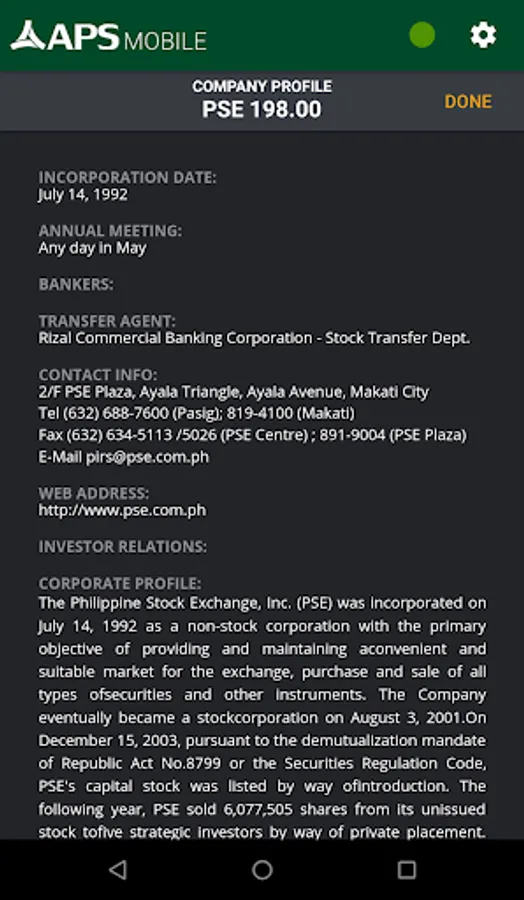 APS MOBILE

COMPANY PROFILE
PSE 198.00

DONE

INCORPORATION DATE:
July 14, 1992

ANNUAL MEETING:
Any day in May

BANKERS:

TRANSFER AGENT:
Rizal Commercial Banking Corporation - Stock Transfer Dept.

CONTACT INFO:
2/F PSE Plaza, Ayala Triangle, Ayala Avenue, Makati City
Tel (632) 688-7600 (Pasig); 819-4100 (Makati)
Fax (632) 634-5113 /5026 (PSE Centre) ; 891-9004 (PSE Plaza)
E-Mail pirs@pse.com.ph

WEB ADDRESS:
http://www.pse.com.ph

INVESTOR RELATIONS:

CORPORATE PROFILE:
The Philippine Stock Exchange, Inc. (PSE) was incorporated on July 14, 1992 as a non-stock corporation with the primary objective of providing and maintaining aconvenient and suitable market for the exchange, purchase and sale of all types ofsecurities and other instruments. The Company eventually became a stockcorporation on August 3, 2001.On December 15, 2003, pursuant to the demutualization mandate of Republic Act No.8799 or the Securities Regulation Code, PSE's capital stock was listed by way ofintroduction. The following year, PSE sold 6,077,505 shares from its unissued stock tofive strategic investors by way of private placement.